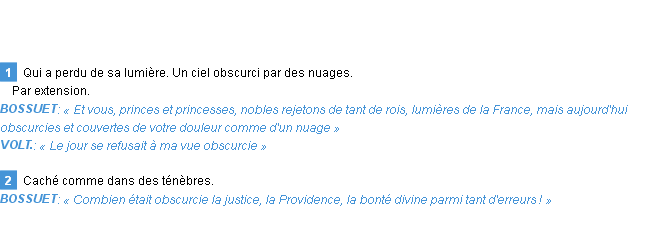 1 Qui a perdu de sa lumière. Un ciel obscurci par des nuages.
Par extension.
BOSSUET: « Et vous, princes et princesses, nobles rejetons de tant de rois, lumières de la France, mais aujourd'hui obscurcies et couvertes de votre douleur comme d'un nuage »
VOLT.: « Le jour se refusait à ma vue obscurcie »

2 Caché comme dans des ténèbres.
BOSSUET: « Combien était obscurcie la justice, la Providence, la bonté divine parmi tant d'erreurs ! »